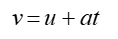 $v = u + at$